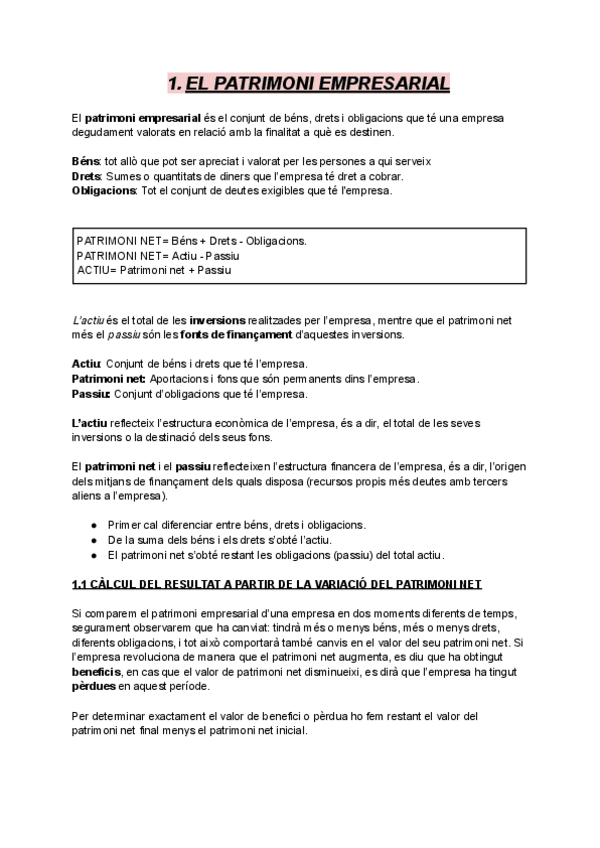 1. EL PATRIMONI EMPRESARIAL

El patrimoni empresarial és el conjunt de béns, drets i obligacions que té una empresa degudament valorats en relació amb la finalitat a què es destinen.

Béns: tot allò que pot ser apreciat i valorat per les persones a qui serveix
Drets: Sumes o quantitats de diners que l'empresa té dret a cobrar.
Obligacions: Tot el conjunt de deutes exigibles que té l'empresa.

PATRIMONI NET= Béns + Drets - Obligacions.
PATRIMONI NET= Actiu - Passiu
ACTIU= Patrimoni net + Passiu

L'actiu és el total de les inversions realitzades per l'empresa, mentre que el patrimoni net més el passiu són les fonts de finançament d'aquestes inversions.

Actiu: Conjunt de béns i drets que té l'empresa.
Patrimoni net: Aportacions i fons que són permanents dins l'empresa.
Passiu: Conjunt d'obligacions que té l'empresa.

L'actiu reflecteix l'estructura econòmica de l'empresa, és a dir, el total de les seves inversions o la destinació dels seus fons.

El patrimoni net i el passiu reflecteixen l'estructura financera de l'empresa, és a dir, l'origen dels mitjans de finançament dels quals disposa (recursos propis més deutes amb tercers aliens a l'empresa).

● Primer cal diferenciar entre béns, drets i obligacions.
● De la suma dels béns i els drets s'obté l'actiu.
● El patrimoni net s'obté restant les obligacions (passiu) del total actiu.

1.1 CÀLCUL DEL RESULTAT A PARTIR DE LA VARIACIÓ DEL PATRIMONI NET

Si comparem el patrimoni empresarial d'una empresa en dos moments diferents de temps, segurament observarem que ha canviat: tindrà més o menys béns, més o menys drets, diferents obligacions, i tot això comportarà també canvis en el valor del seu patrimoni net. Si l'empresa revoluciona de manera que el patrimoni net augmenta, es diu que ha obtingut beneficis, en cas que el valor de patrimoni net disminueixi, es dirà que l'empresa ha tingut pèrdues en aquest període.

Per determinar exactament el valor de benefici o pèrdua ho fem restant el valor del patrimoni net final menys el patrimoni net inicial.